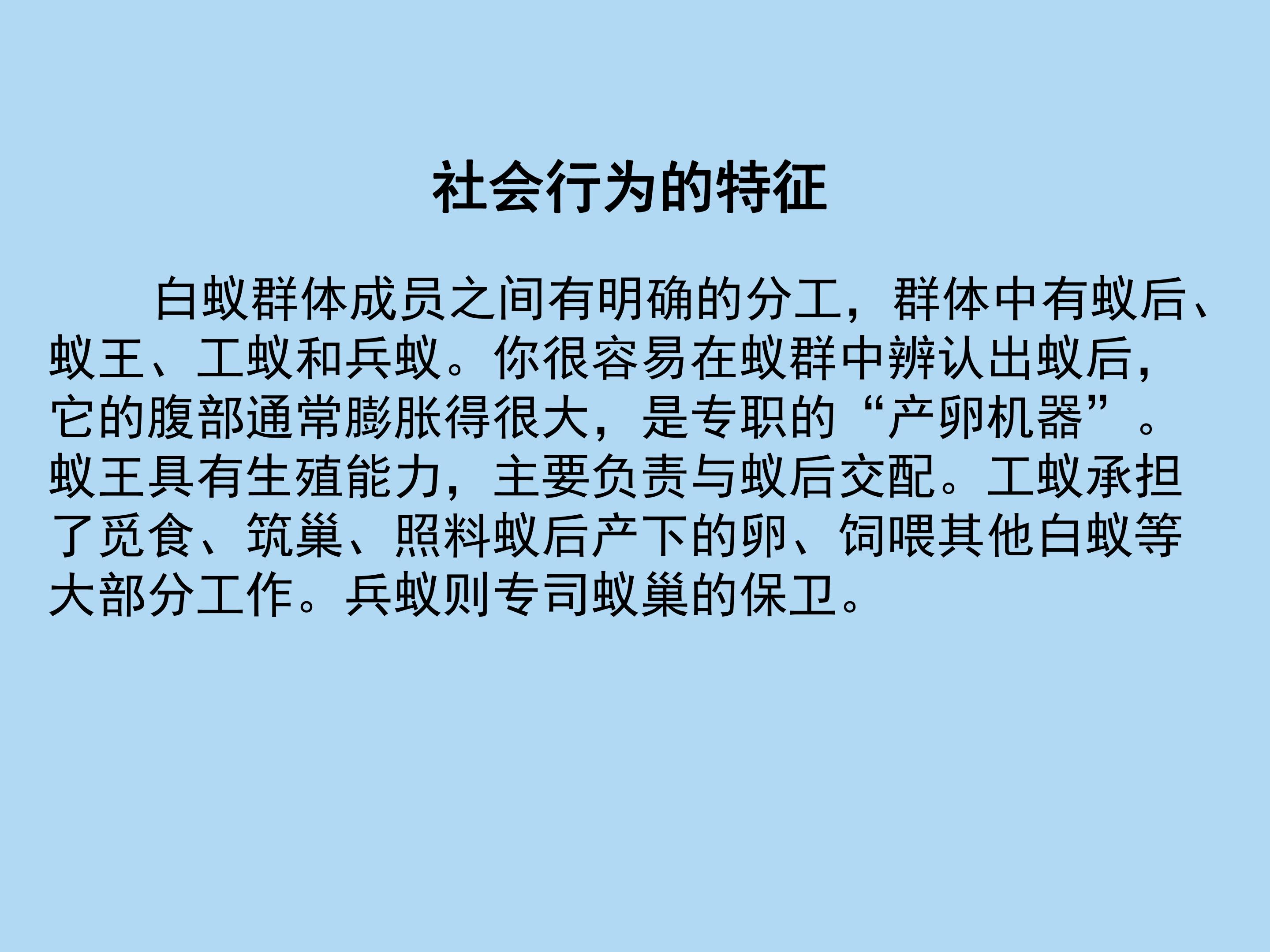 社会行为的特征

白蚁群体成员之间有明确的分工，群体中有蚁后、蚁王、工蚁和兵蚁。你很容易在蚁群中辨认出蚁后，它的腹部通常膨胀得很大，是专职的“产卵机器”。蚁王具有生殖能力，主要负责与蚁后交配。工蚁承担了觅食、筑巢、照料蚁后产下的卵、饲喂其他白蚁等大部分工作。兵蚁则专司蚁巢的保卫。